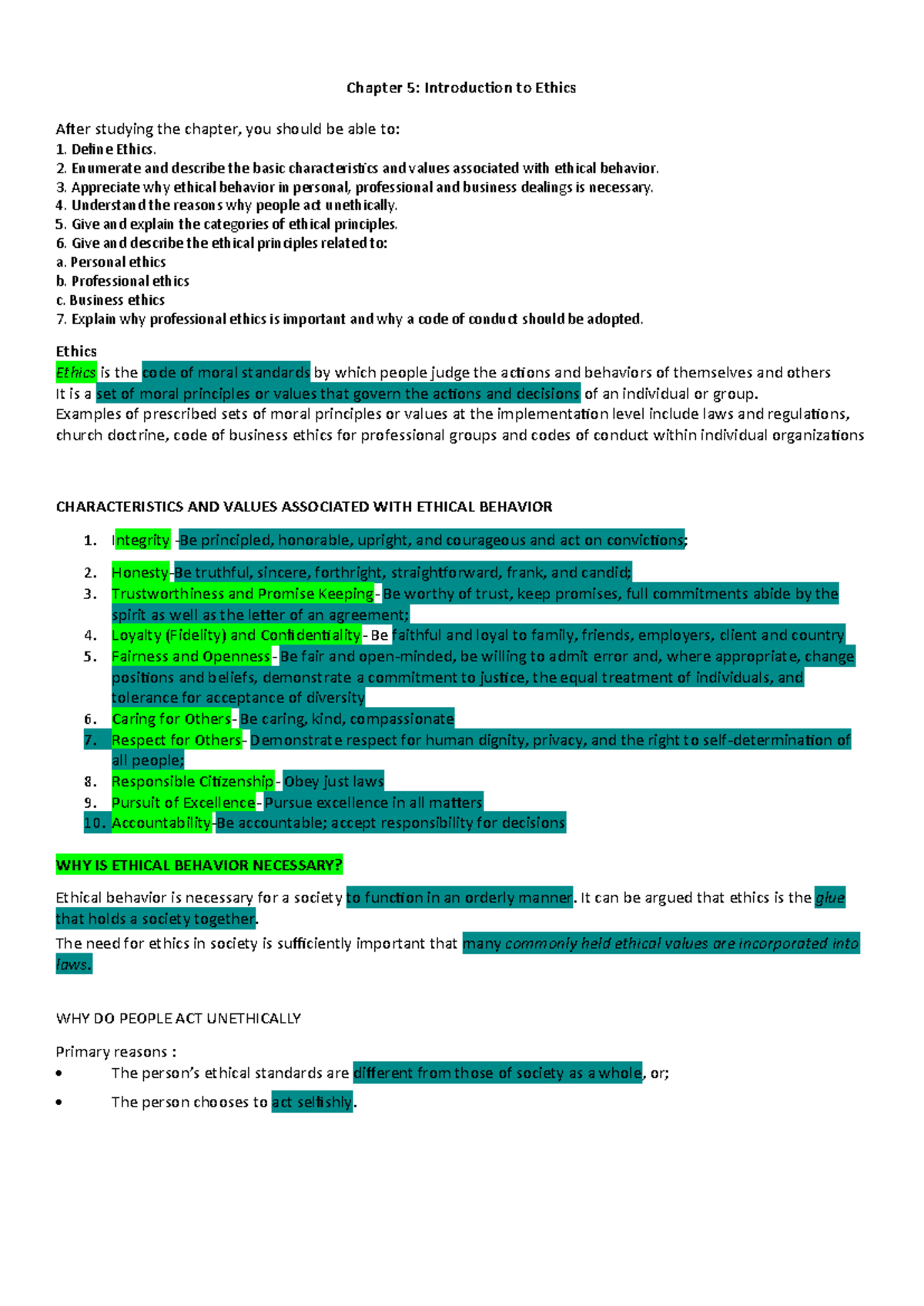 Chapter 5: Introduction to Ethics

After studying the chapter, you should be able to:
1. Define Ethics.
2. Enumerate and describe the basic characteristics and values associated with ethical behavior.
3. Appreciate why ethical behavior in personal, professional and business dealings is necessary.
4. Understand the reasons why people act unethically.
5. Give and explain the categories of ethical principles.
6. Give and describe the ethical principles related to:
a. Personal ethics
b. Professional ethics
c. Business ethics
7. Explain why professional ethics is important and why a code of conduct should be adopted.

Ethics
Ethics is the code of moral standards by which people judge the actions and behaviors of themselves and others
It is a set of moral principles or values that govern the actions and decisions of an individual or group.
Examples of prescribed sets of moral principles or values at the implementation level include laws and regulations, church doctrine, code of business ethics for professional groups and codes of conduct within individual organizations

CHARACTERISTICS AND VALUES ASSOCIATED WITH ETHICAL BEHAVIOR

1. Integrity -Be principled, honorable, upright, and courageous and act on convictions;
2. Honesty-Be truthful, sincere, forthright, straightforward, frank, and candid;
3. Trustworthiness and Promise Keeping- Be worthy of trust, keep promises, full commitments abide by the spirit as well as the letter of an agreement;
4. Loyalty (Fidelity) and Confidentiality- Be faithful and loyal to family, friends, employers, client and country
5. Fairness and Openness- Be fair and open-minded, be willing to admit error and, where appropriate, change positions and beliefs, demonstrate a commitment to justice, the equal treatment of individuals, and tolerance for acceptance of diversity
6. Caring for Others- Be caring, kind, compassionate
7. Respect for Others- Demonstrate respect for human dignity, privacy, and the right to self-determination of all people;
8. Responsible Citizenship- Obey just laws
9. Pursuit of Excellence- Pursue excellence in all matters
10. Accountability-Be accountable; accept responsibility for decisions

WHY IS ETHICAL BEHAVIOR NECESSARY?

Ethical behavior is necessary for a society to function in an orderly manner. It can be argued that ethics is the glue that holds a society together.
The need for ethics in society is sufficiently important that many commonly held ethical values are incorporated into laws.

WHY DO PEOPLE ACT UNETHICALLY

Primary reasons :
• The person's ethical standards are different from those of society as a whole, or;
• The person chooses to act selfishly.